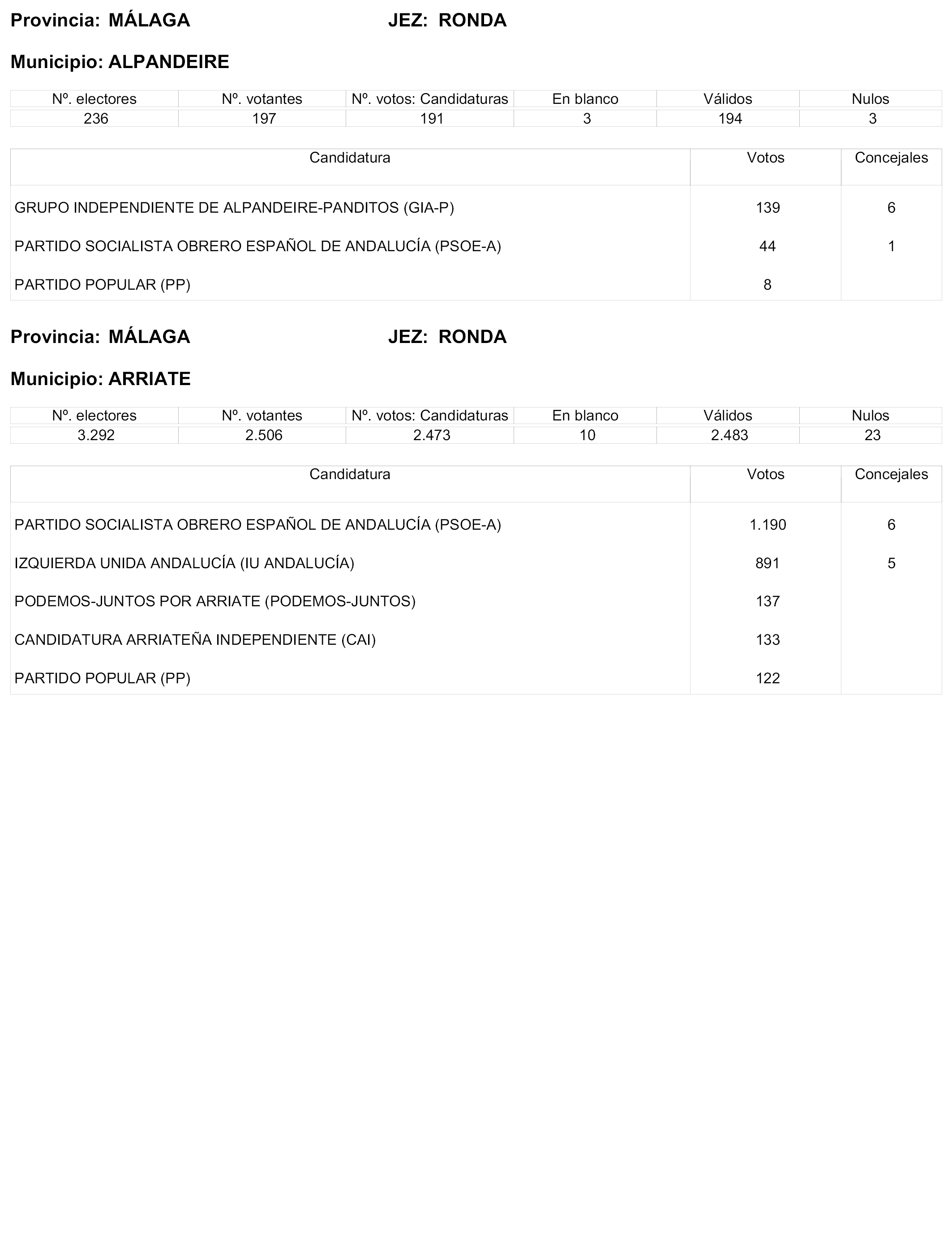 Provincia: MÁLAGA JEZ: RONDA

Municipio: ALPANDEIRE

| Nº. electores | Nº. votantes | Nº. votos: Candidaturas | En blanco | Válidos | Nulos |
|---|---|---|---|---|---|
| 236 | 197 | 191 | 3 | 194 | 3 |

| Candidatura | Votos | Concejales |
|---|---|---|
| GRUPO INDEPENDIENTE DE ALPANDEIRE-PANDITOS (GIA-P) | 139 | 6 |
| PARTIDO SOCIALISTA OBRERO ESPAÑOL DE ANDALUCÍA (PSOE-A) | 44 | 1 |
| PARTIDO POPULAR (PP) | 8 | |

Provincia: MÁLAGA JEZ: RONDA

Municipio: ARRIATE

| Nº. electores | Nº. votantes | Nº. votos: Candidaturas | En blanco | Válidos | Nulos |
|---|---|---|---|---|---|
| 3.292 | 2.506 | 2.473 | 10 | 2.483 | 23 |

| Candidatura | Votos | Concejales |
|---|---|---|
| PARTIDO SOCIALISTA OBRERO ESPAÑOL DE ANDALUCÍA (PSOE-A) | 1.190 | 6 |
| IZQUIERDA UNIDA ANDALUCÍA (IU ANDALUCÍA) | 891 | 5 |
| PODEMOS-JUNTOS POR ARRIATE (PODEMOS-JUNTOS) | 137 | |
| CANDIDATURA ARRIATEÑA INDEPENDIENTE (CAI) | 133 | |
| PARTIDO POPULAR (PP) | 122 | |